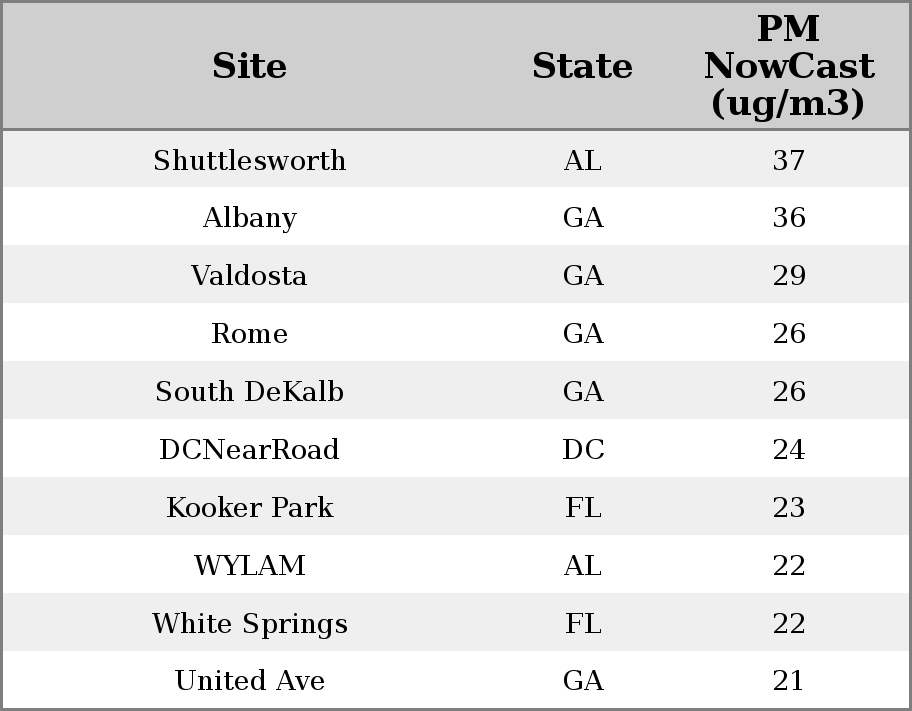 | Site | State | PM NowCast (ug/m3) |
|---|---|---|
| Shuttlesworth | AL | 37 |
| Albany | GA | 36 |
| Valdosta | GA | 29 |
| Rome | GA | 26 |
| South DeKalb | GA | 26 |
| DCNearRoad | DC | 24 |
| Kooker Park | FL | 23 |
| WYLAM | AL | 22 |
| White Springs | FL | 22 |
| United Ave | GA | 21 |